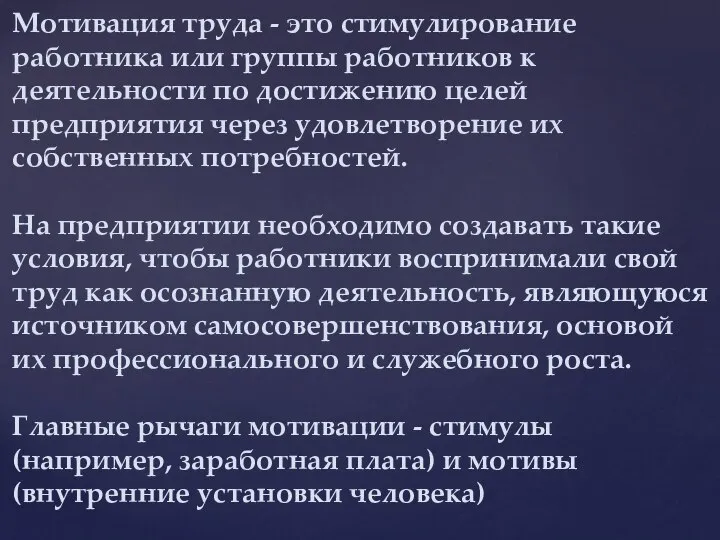 Мотивация труда - это стимулирование работника или группы работников к деятельности по достижению целей предприятия через удовлетворение их собственных потребностей.

На предприятии необходимо создавать такие условия, чтобы работники воспринимали свой труд как осознанную деятельность, являющуюся источником самосовершенствования, основой их профессионального и служебного роста.

Главные рычаги мотивации - стимулы (например, заработная плата) и мотивы (внутренние установки человека)